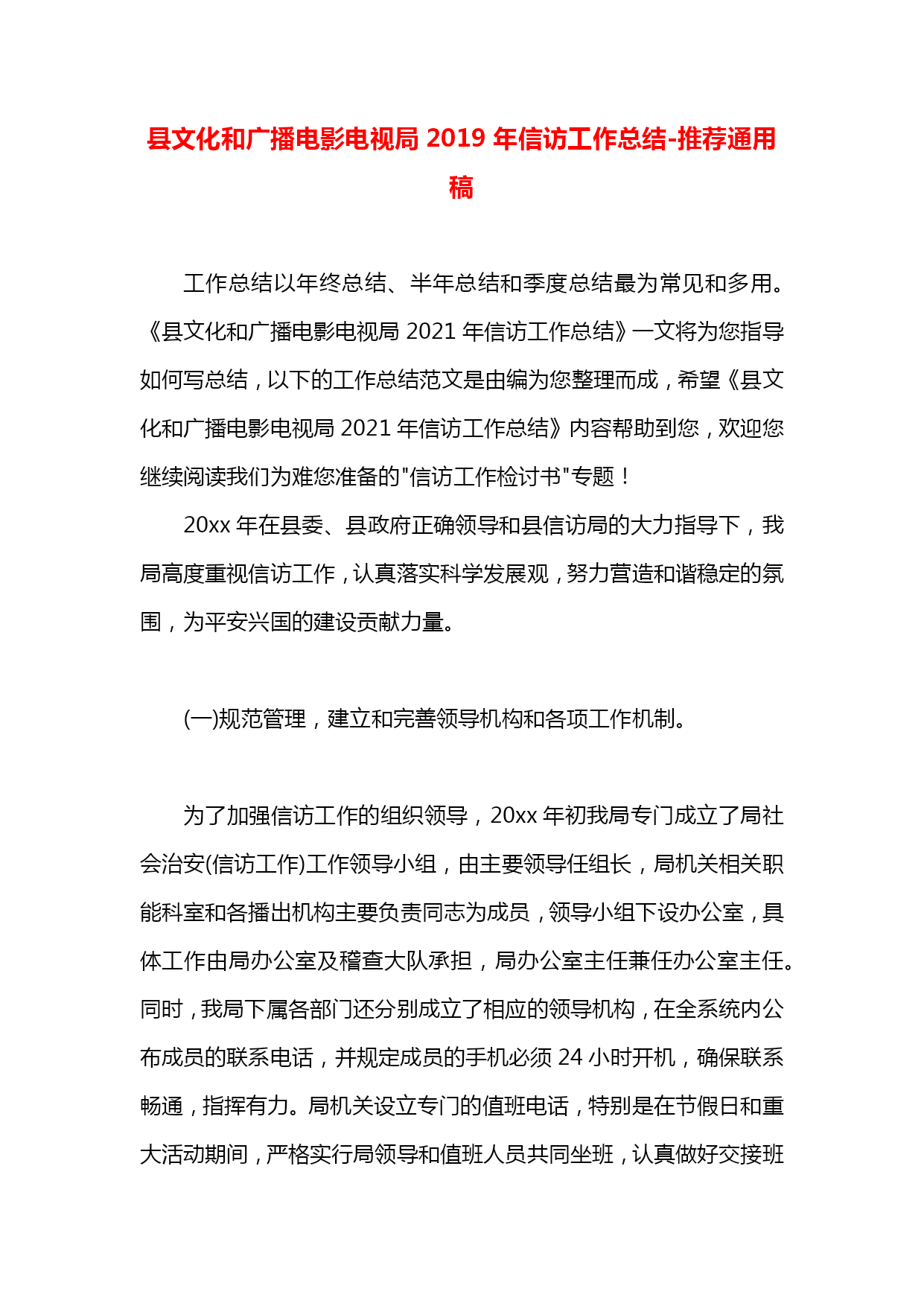 县文化和广播电影电视局 2019 年信访工作总结-推荐通用稿

工作总结以年终总结、半年总结和季度总结最为常见和多用。《县文化和广播电影电视局 2021 年信访工作总结》一文将为您指导如何写总结，以下的工作总结范文是由编为您整理而成，希望《县文化和广播电影电视局 2021 年信访工作总结》内容帮助到您，欢迎您继续阅读我们为难您准备的"信访工作检讨书"专题！

20xx 年在县委、县政府正确领导和县信访局的大力指导下，我局高度重视信访工作，认真落实科学发展观，努力营造和谐稳定的氛围，为平安兴国的建设贡献力量。

(一)规范管理，建立和完善领导机构和各项工作机制。

为了加强信访工作的组织领导，20xx 年初我局专门成立了局社会治安(信访工作)工作领导小组，由主要领导任组长，局机关相关职能科室和各播出机构主要负责同志为成员，领导小组下设办公室，具体工作由局办公室及稽查大队承担，局办公室主任兼任办公室主任。同时，我局下属各部门还分别成立了相应的领导机构，在全系统内公布成员的联系电话，并规定成员的手机必须 24 小时开机，确保联系畅通，指挥有力。局机关设立专门的值班电话，特别是在节假日和重大活动期间，严格实行局领导和值班人员共同坐班，认真做好交接班